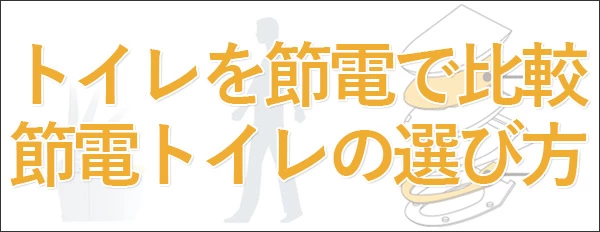 トイレを節電で比較
節電トイレの選び方